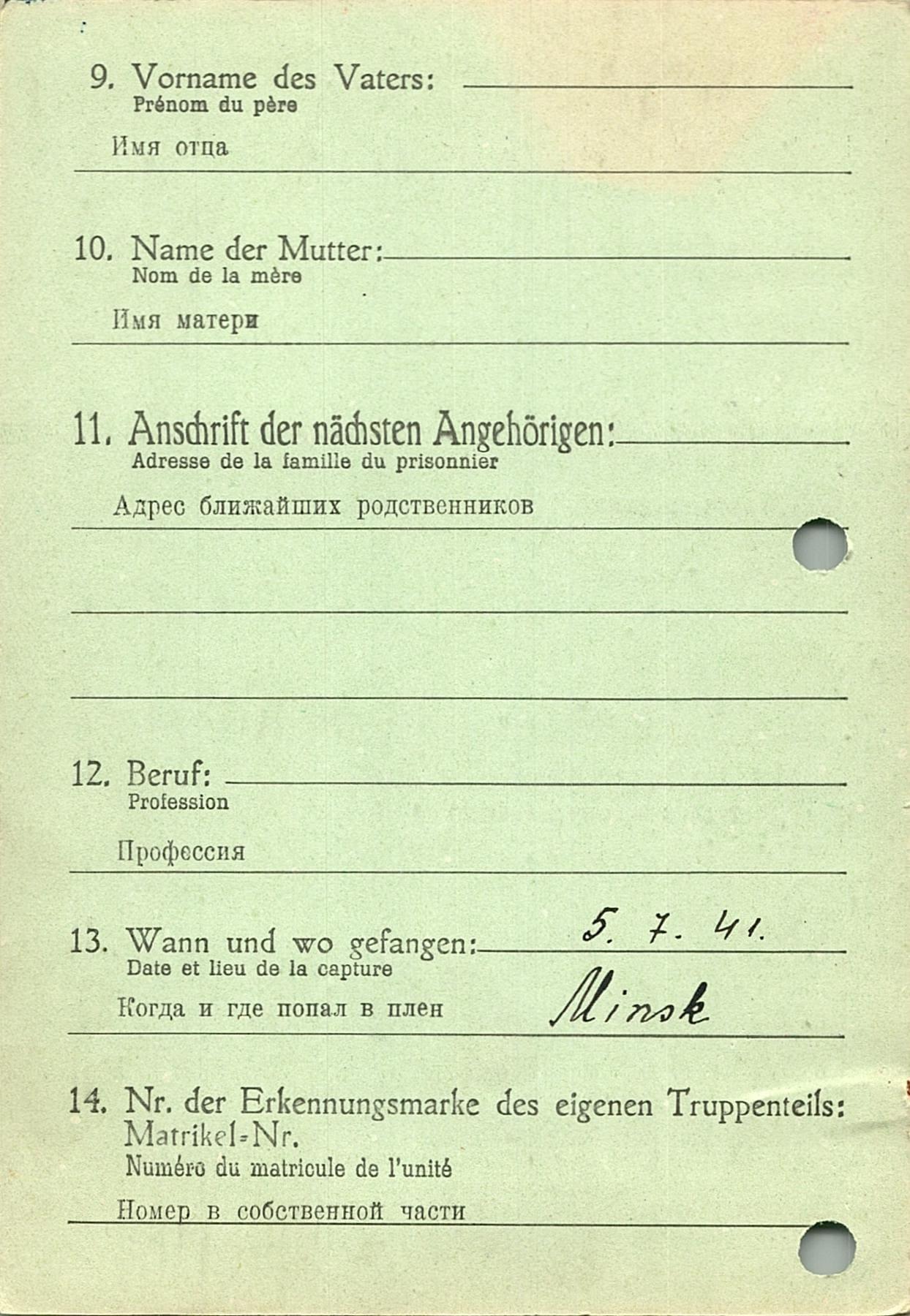 9. Vorname des Vaters:
Prénom du père

Имя отца

10. Name der Mutter:
Nom de la mère

Имя матери

11. Anschrift der nächsten Angehörigen:
Adresse de la famille du prisonnier

Адрес ближайших родственников

12. Beruf:
Profession

Профессия

13. Wann und wo gefangen: 5. 7. 41.
Date et lieu de la capture

Когда и где попал в плен Minsk

14. Nr. der Erkennungsmarke des eigenen Truppenteils:
Matrikel-Nr.
Numéro du matricule de l'unité

Номер в собственной части